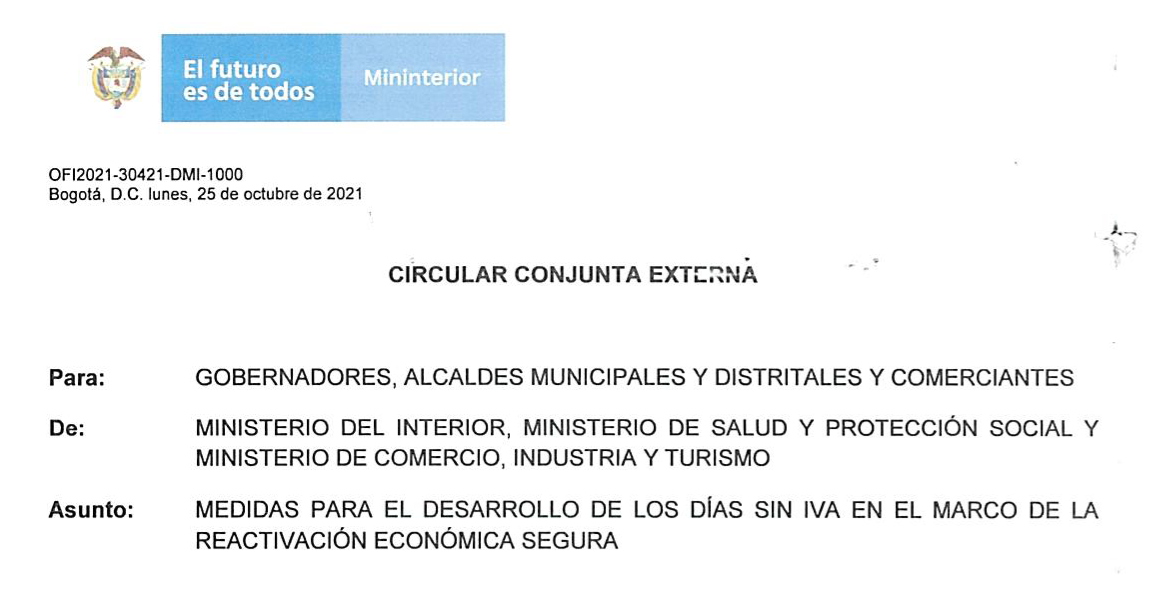 El futuro es de todos

Mininterior

OFI2021-30421-DMI-1000
Bogotá, D.C. lunes, 25 de octubre de 2021

CIRCULAR CONJUNTA EXTERNA

Para: GOBERNADORES, ALCALDES MUNICIPALES Y DISTRITALES Y COMERCIANTES

De: MINISTERIO DEL INTERIOR, MINISTERIO DE SALUD Y PROTECCIÓN SOCIAL Y MINISTERIO DE COMERCIO, INDUSTRIA Y TURISMO

Asunto: MEDIDAS PARA EL DESARROLLO DE LOS DÍAS SIN IVA EN EL MARCO DE LA REACTIVACIÓN ECONÓMICA SEGURA